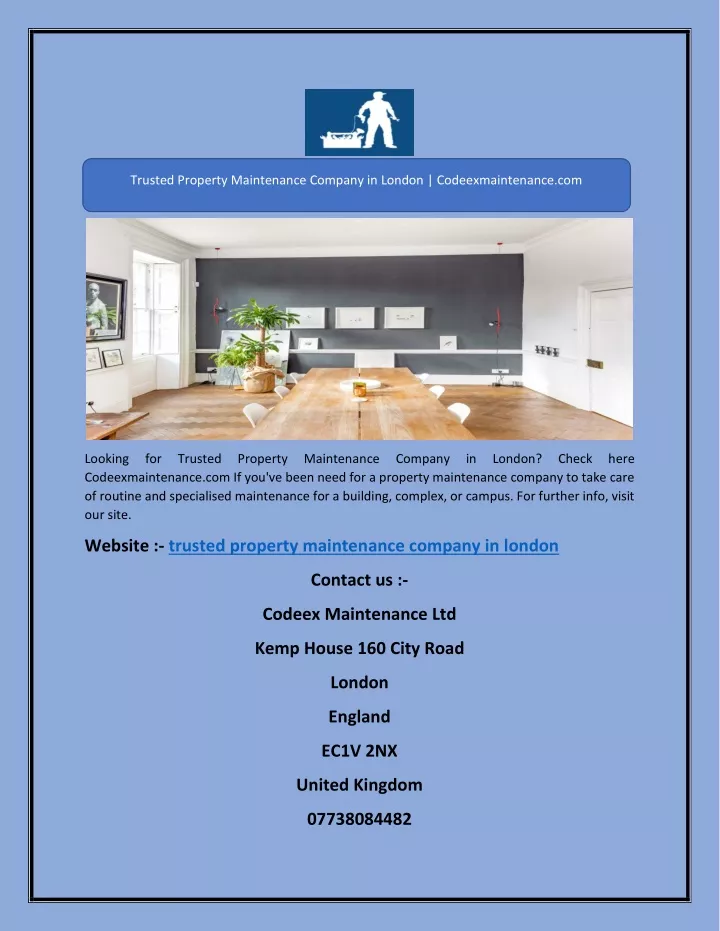 Trusted Property Maintenance Company in London | Codeexmaintenance.com

Looking for Trusted Property Maintenance Company in London? Check here Codeexmaintenance.com If you've been need for a property maintenance company to take care of routine and specialised maintenance for a building, complex, or campus. For further info, visit our site.

Website :- trusted property maintenance company in london

Contact us :-

Codeex Maintenance Ltd

Kemp House 160 City Road

London

England

EC1V 2NX

United Kingdom

07738084482